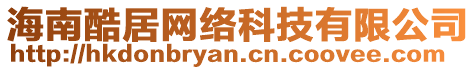 海南酷居网络科技有限公司
http://hkdonbryan.cn.coovee.com